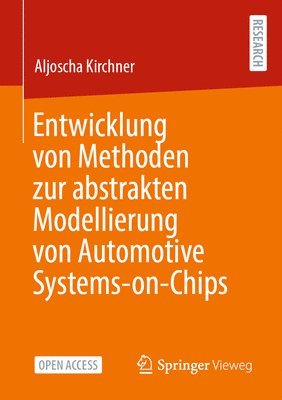 RESEARCH

Aljoscha Kirchner

Entwicklung von Methoden zur abstrakten Modellierung von Automotive Systems-on-Chips

OPEN ACCESS

Springer Vieweg